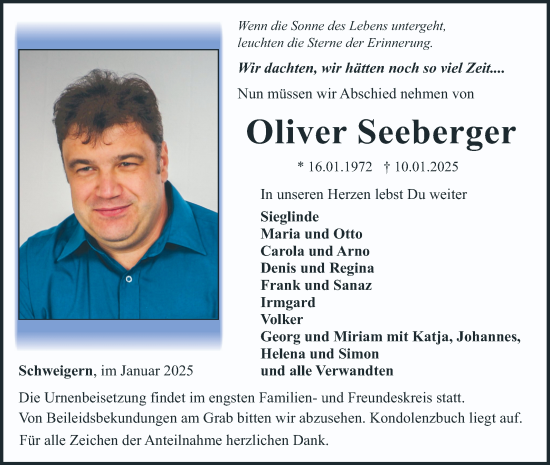 Wenn die Sonne des Lebens untergeht,
leuchten die Sterne der Erinnerung.

Wir dachten, wir hätten noch so viel Zeit....

Nun müssen wir Abschied nehmen von

Oliver Seeberger

* 16.01.1972 † 10.01.2025

In unseren Herzen lebst Du weiter

Sieglinde
Maria und Otto
Carola und Arno
Denis und Regina
Frank und Sanaz
Irmgard
Volker
Georg und Miriam mit Katja, Johannes,
Helena und Simon
und alle Verwandten

Schweigern, im Januar 2025

Die Urnenbeisetzung findet im engsten Familien- und Freundeskreis statt.
Von Beileidsbekundungen am Grab bitten wir abzusehen. Kondolenzbuch liegt auf.
Für alle Zeichen der Anteilnahme herzlichen Dank.